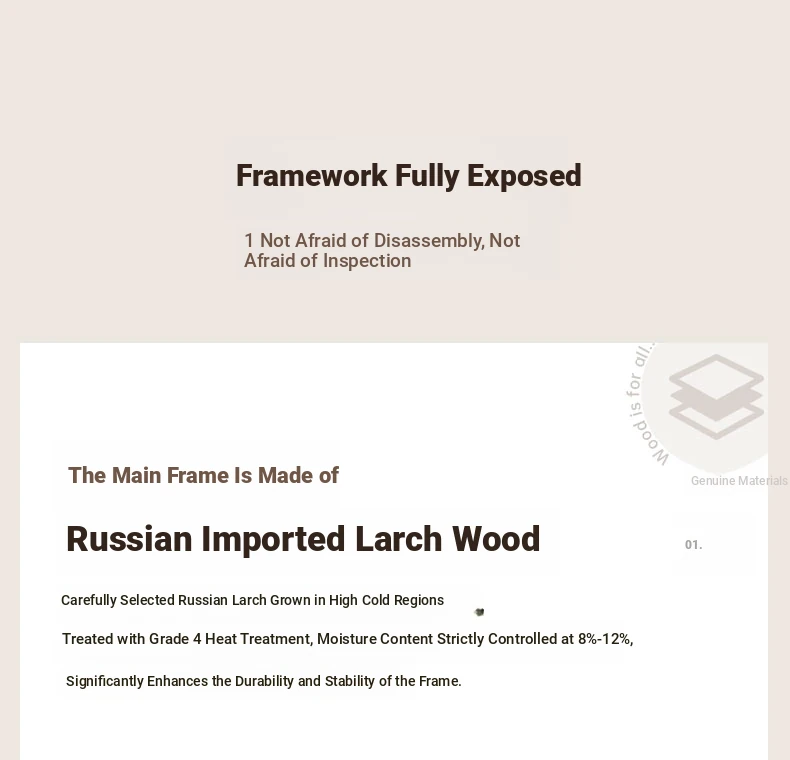 Framework Fully Exposed

1 Not Afraid of Disassembly, Not Afraid of Inspection

Wood is for all...

Genuine Materials

The Main Frame Is Made of

Russian Imported Larch Wood

01.

Carefully Selected Russian Larch Grown in High Cold Regions

Treated with Grade 4 Heat Treatment, Moisture Content Strictly Controlled at 8%-12%,

Significantly Enhances the Durability and Stability of the Frame.